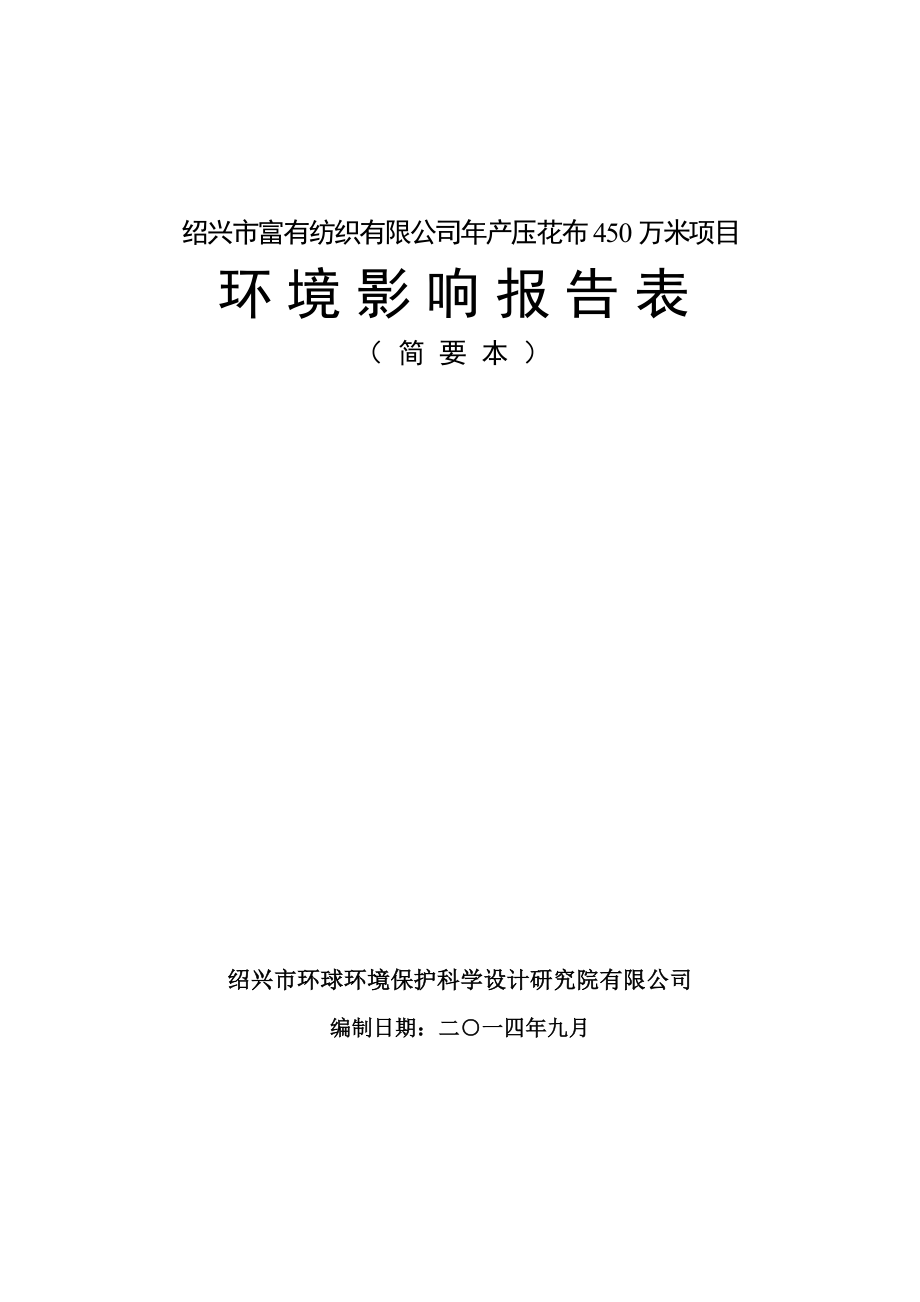 绍兴市富有纺织有限公司年产压花布 450 万米项目

环境影响报告表

（简要本）

绍兴市环球环境保护科学设计研究院有限公司

编制日期：二〇一四年九月